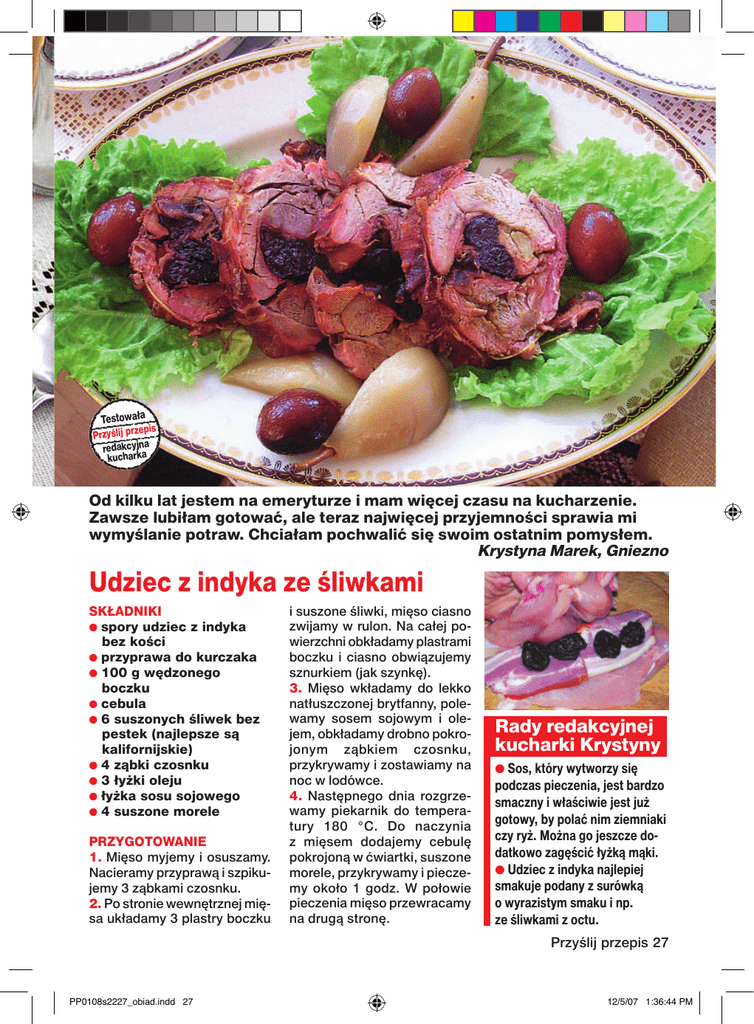 Testowała
Przyślij przepis
redakcyjna kucharka

Od kilku lat jestem na emeryturze i mam więcej czasu na kucharzenie. Zawsze lubiłam gotować, ale teraz najwięcej przyjemności sprawia mi wymyślanie potraw. Chciałam pochwalić się swoim ostatnim pomysłem.
Krystyna Marek, Gniezno

Udziec z indyka ze śliwkami

SKŁADNIKI
● spory udziec z indyka bez kości
● przyprawa do kurczaka
● 100 g wędzonego boczku
● cebula
● 6 suszonych śliwek bez pestek (najlepsze są kalifornijskie)
● 4 ząbki czosnku
● 3 łyżki oleju
● łyżka sosu sojowego
● 4 suszone morele

PRZYGOTOWANIE
1. Mięso myjemy i osuszamy. Nacieramy przyprawą i szpikujemy 3 ząbkami czosnku.
2. Po stronie wewnętrznej mięsa układamy 3 plastry boczku i suszone śliwki, mięso ciasno zwijamy w rulon. Na całej powierzchni obkładamy plastrami boczku i ciasno obwiązujemy sznurkiem (jak szynkę).
3. Mięso wkładamy do lekko natłuszczonej brytfanny, polewamy sosem sojowym i olejem, obkładamy drobno pokrojonym ząbkiem czosnku, przykrywamy i zostawiamy na noc w lodówce.
4. Następnego dnia rozgrzewamy piekarnik do temperatury 180 °C. Do naczynia z mięsem dodajemy cebulę pokrojoną w ćwiartki, suszone morele, przykrywamy i pieczemy około 1 godz. W połowie pieczenia mięso przewracamy na drugą stronę.

Rady redakcyjnej kucharki Krystyny
● Sos, który wytworzy się podczas pieczenia, jest bardzo smaczny i właściwie jest już gotowy, by polać nim ziemniaki czy ryż. Można go jeszcze dodatkowo zagęścić łyżką mąki.
● Udziec z indyka najlepiej smakuje podany z surówką o wyrazistym smaku i np. ze śliwkami z octu.

Przyślij przepis 27

PP0108s2227_obiad.indd 27
12/5/07 1:36:44 PM